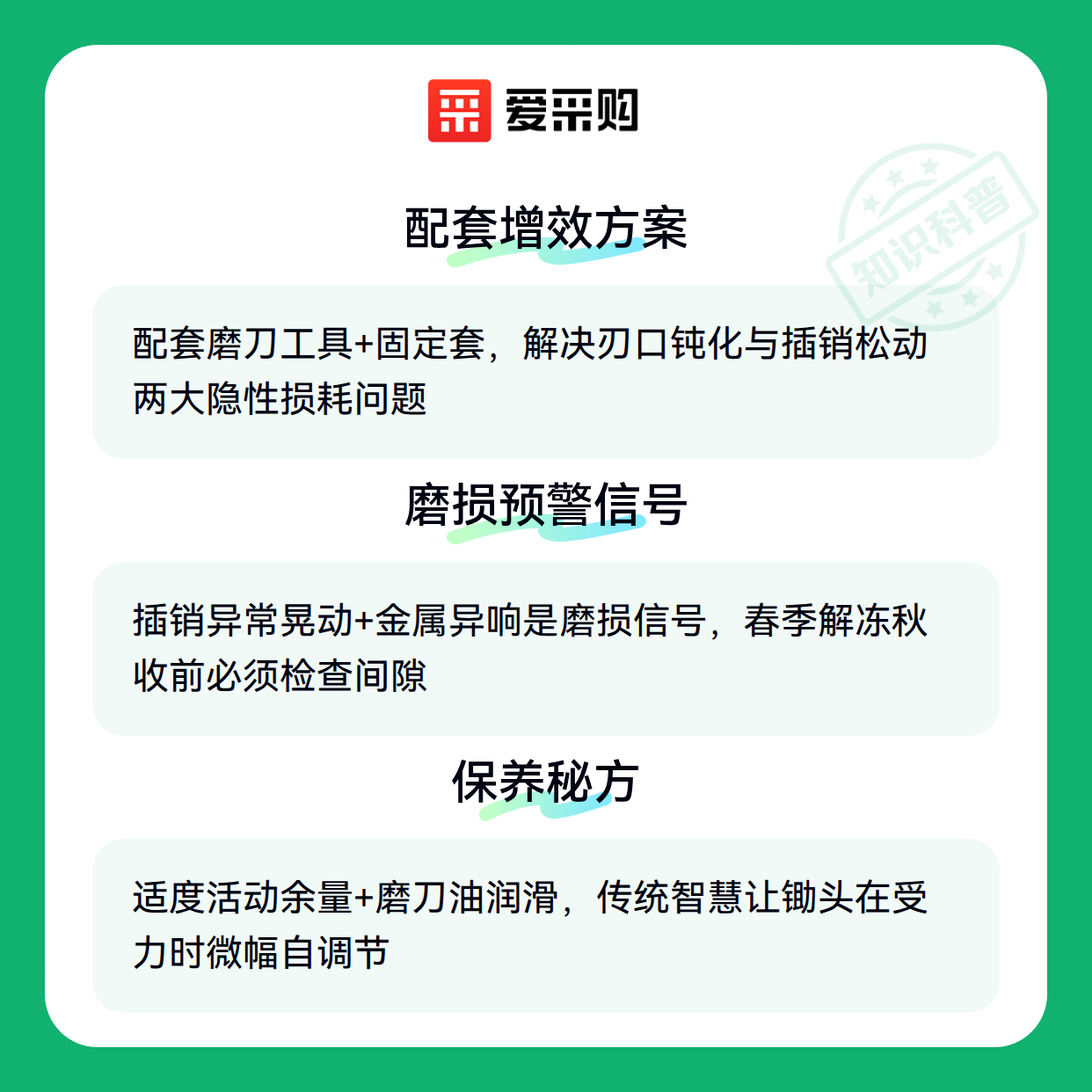 爱采购

配套增效方案

配套磨刀工具+固定套，解决刃口钝化与插销松动两大隐性损耗问题

磨损预警信号

插销异常晃动+金属异响是磨损信号，春季解冻秋收前必须检查间隙

保养秘方

适度活动余量+磨刀油润滑，传统智慧让锄头在受力时微幅自调节

知识科普